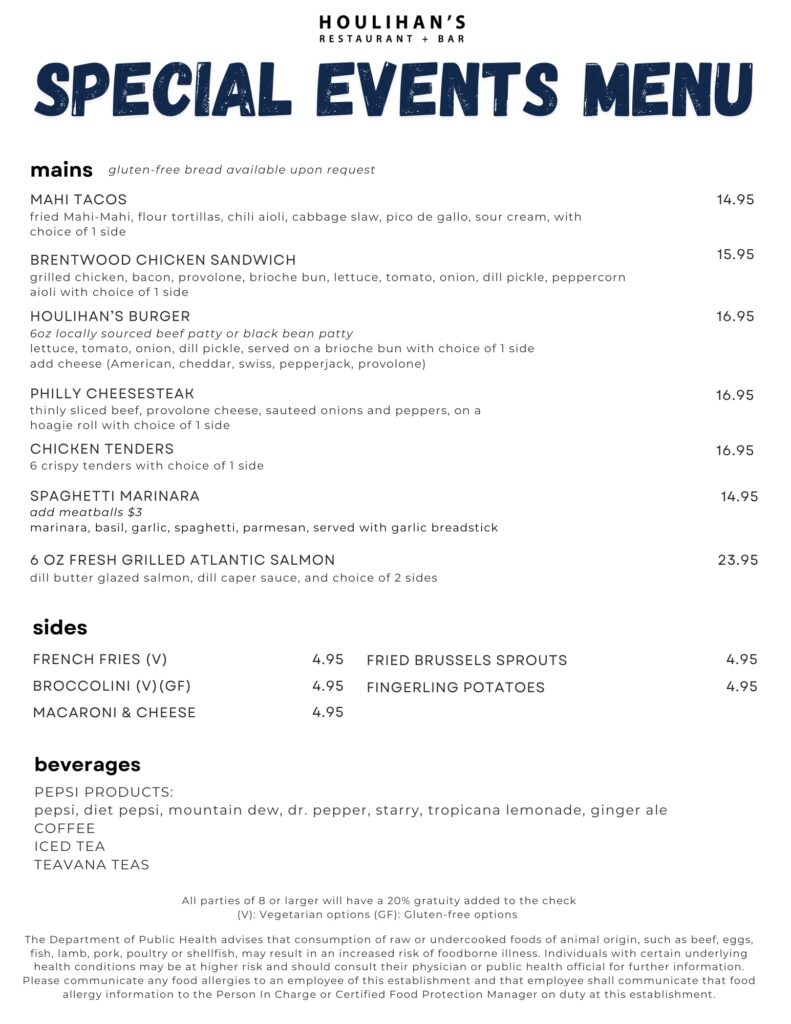 HOULIHAN'S
RESTAURANT + BAR

SPECIAL EVENTS MENU

mains gluten-free bread available upon request

MAHI TACOS 14.95
fried Mahi-Mahi, flour tortillas, chili aioli, cabbage slaw, pico de gallo, sour cream, with choice of 1 side

BRENTWOOD CHICKEN SANDWICH 15.95
grilled chicken, bacon, provolone, brioche bun, lettuce, tomato, onion, dill pickle, peppercorn aioli with choice of 1 side

HOULIHAN'S BURGER 16.95
6oz locally sourced beef patty or black bean patty
lettuce, tomato, onion, dill pickle, served on a brioche bun with choice of 1 side
add cheese (American, cheddar, swiss, pepperjack, provolone)

PHILLY CHEESESTEAK 16.95
thinly sliced beef, provolone cheese, sauteed onions and peppers, on a hoagie roll with choice of 1 side

CHICKEN TENDERS 16.95
6 crispy tenders with choice of 1 side

SPAGHETTI MARINARA 14.95
add meatballs $3
marinara, basil, garlic, spaghetti, parmesan, served with garlic breadstick

6 OZ FRESH GRILLED ATLANTIC SALMON 23.95
dill butter glazed salmon, dill caper sauce, and choice of 2 sides

sides

FRENCH FRIES (V) 4.95
BROCCOLINI (V)(GF) 4.95
MACARONI & CHEESE 4.95

FRIED BRUSSELS SPROUTS 4.95
FINGERLING POTATOES 4.95

beverages

PEPSI PRODUCTS:
pepsi, diet pepsi, mountain dew, dr. pepper, starry, tropicana lemonade, ginger ale
COFFEE
ICED TEA
TEAVANA TEAS

All parties of 8 or larger will have a 20% gratuity added to the check
(V): Vegetarian options (GF): Gluten-free options

The Department of Public Health advises that consumption of raw or undercooked foods of animal origin, such as beef, eggs, fish, lamb, pork, poultry or shellfish, may result in an increased risk of foodborne illness. Individuals with certain underlying health conditions may be at higher risk and should consult their physician or public health official for further information. Please communicate any food allergies to an employee of this establishment and that employee shall communicate that food allergy information to the Person In Charge or Certified Food Protection Manager on duty at this establishment.